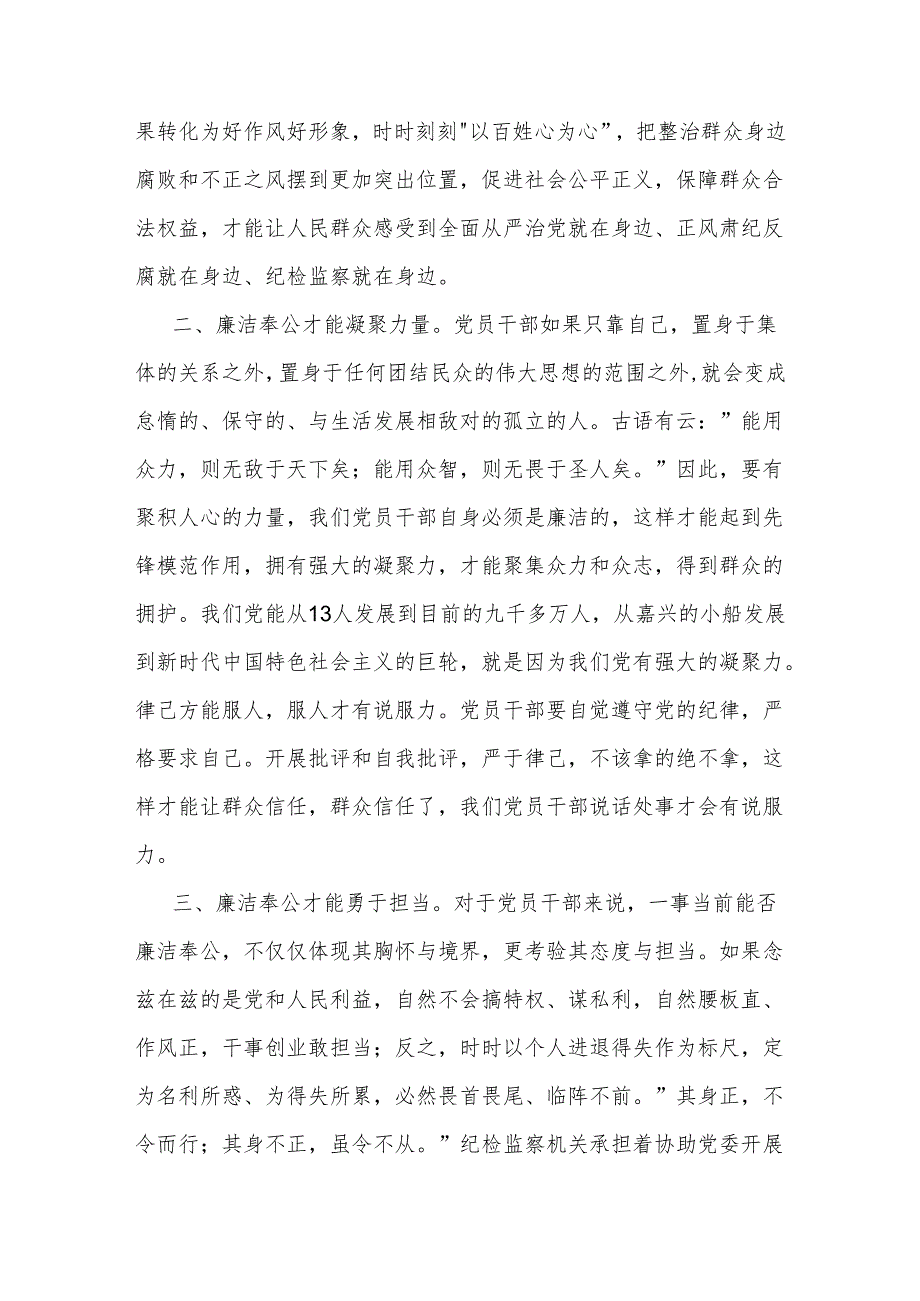 果转化为好作风好形象，时时刻刻"以百姓心为心”，把整治群众身边腐败和不正之风摆到更加突出位置，促进社会公平正义，保障群众合法权益，才能让人民群众感受到全面从严治党就在身边、正风肃纪反腐就在身边、纪检监察就在身边。

二、廉洁奉公才能凝聚力量。党员干部如果只靠自己，置身于集体的关系之外，置身于任何团结民众的伟大思想的范围之外，就会变成怠惰的、保守的、与生活发展相敌对的孤立的人。古语有云：”能用众力，则无敌于天下矣；能用众智，则无畏于圣人矣。”因此，要有聚积人心的力量，我们党员干部自身必须是廉洁的，这样才能起到先锋模范作用，拥有强大的凝聚力，才能聚集众力和众志，得到群众的拥护。我们党能从13人发展到目前的九千多万人，从嘉兴的小船发展到新时代中国特色社会主义的巨轮，就是因为我们党有强大的凝聚力。律己方能服人，服人才有说服力。党员干部要自觉遵守党的纪律，严格要求自己。开展批评和自我批评，严于律己，不该拿的绝不拿，这样才能让群众信任，群众信任了，我们党员干部说话处事才会有说服力。

三、廉洁奉公才能勇于担当。对于党员干部来说，一事当前能否廉洁奉公，不仅仅体现其胸怀与境界，更考验其态度与担当。如果念兹在兹的是党和人民利益，自然不会搞特权、谋私利，自然腰板直、作风正，干事创业敢担当；反之，时时以个人进退得失作为标尺，定为名利所惑、为得失所累，必然畏首畏尾、临阵不前。”其身正，不令而行；其身不正，虽令不从。”纪检监察机关承担着协助党委开展